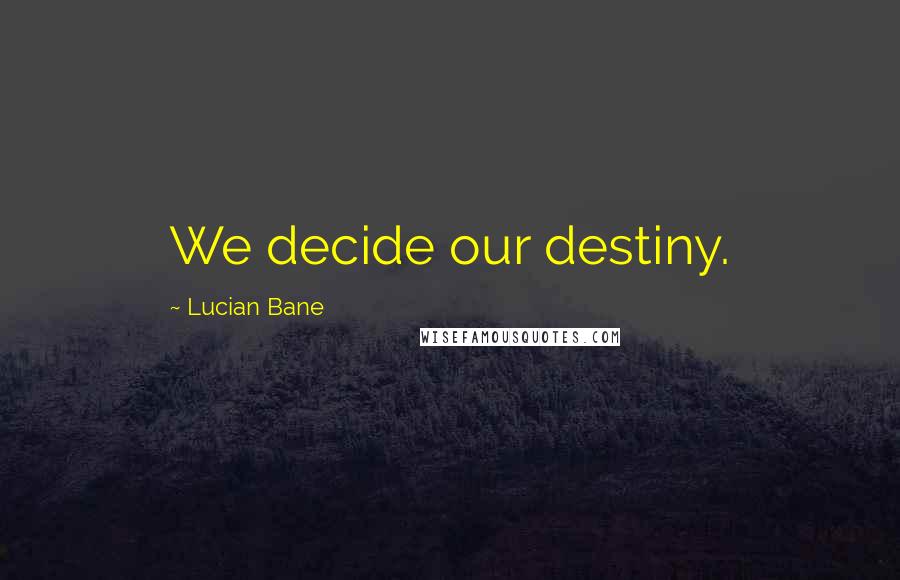 We decide our destiny.

~ Lucian Bane

WISEFAMOUSQUOTES.COM